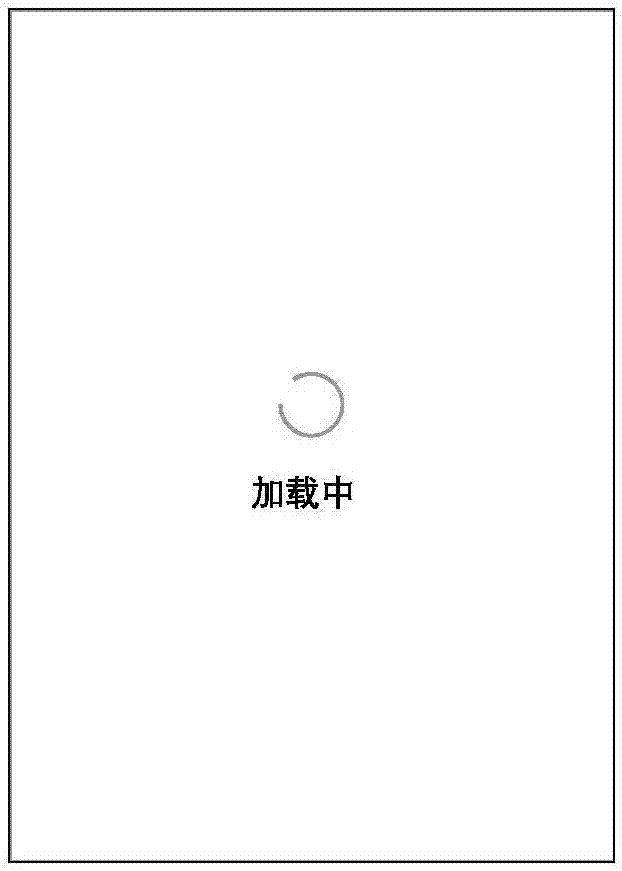 加载中